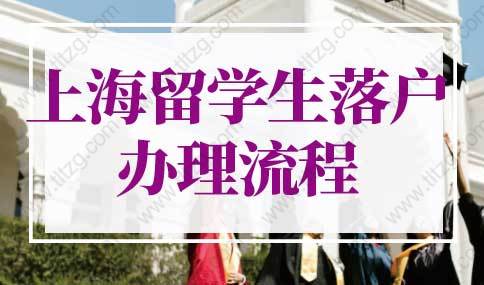 上海留学生落户
办理流程

www.tltzg.com